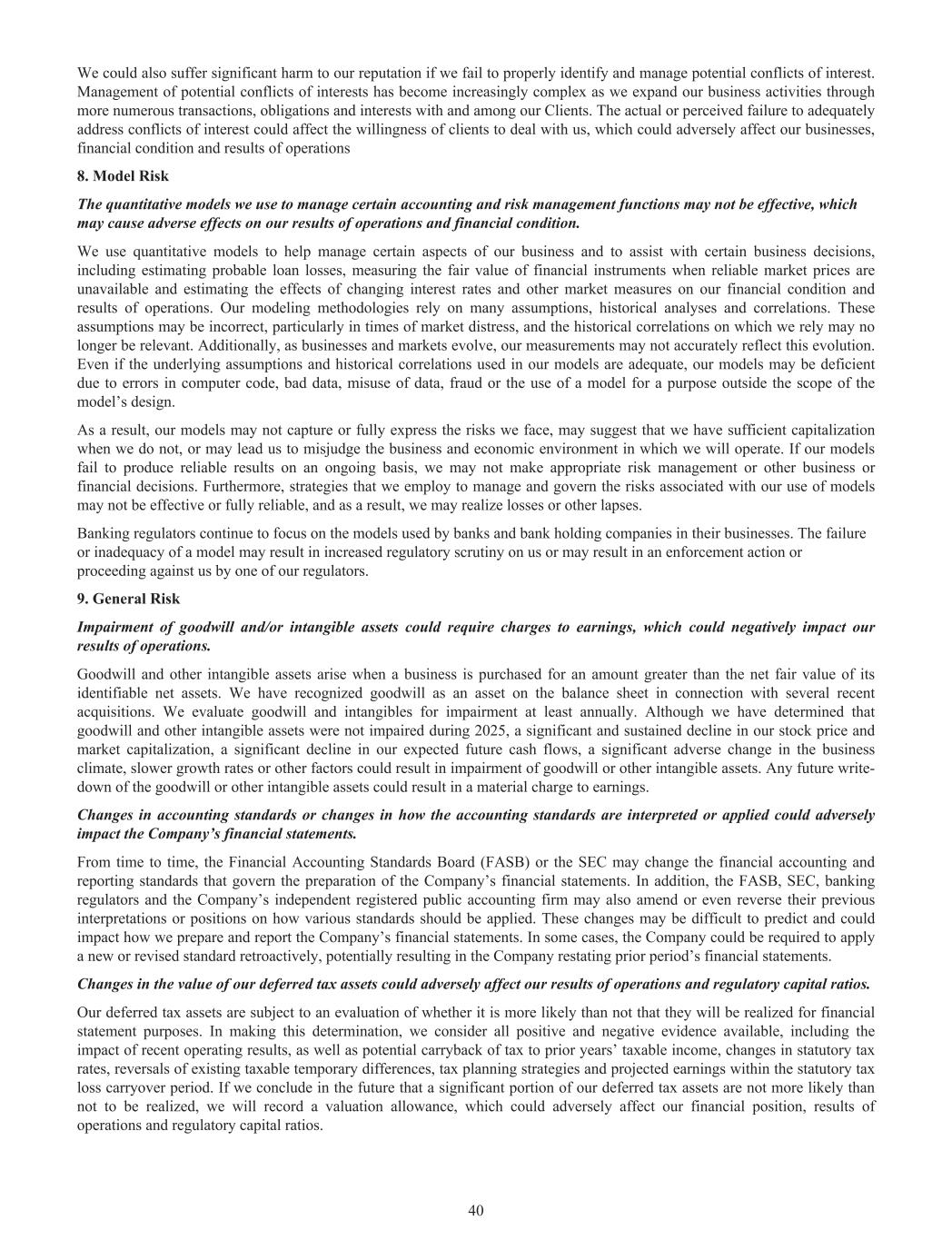 We could also suffer significant harm to our reputation if we fail to properly identify and manage potential conflicts of interest. Management of potential conflicts of interests has become increasingly complex as we expand our business activities through more numerous transactions, obligations and interests with and among our Clients. The actual or perceived failure to adequately address conflicts of interest could affect the willingness of clients to deal with us, which could adversely affect our businesses, financial condition and results of operations

8. Model Risk

The quantitative models we use to manage certain accounting and risk management functions may not be effective, which may cause adverse effects on our results of operations and financial condition.

We use quantitative models to help manage certain aspects of our business and to assist with certain business decisions, including estimating probable loan losses, measuring the fair value of financial instruments when reliable market prices are unavailable and estimating the effects of changing interest rates and other market measures on our financial condition and results of operations. Our modeling methodologies rely on many assumptions, historical analyses and correlations. These assumptions may be incorrect, particularly in times of market distress, and the historical correlations on which we rely may no longer be relevant. Additionally, as businesses and markets evolve, our measurements may not accurately reflect this evolution. Even if the underlying assumptions and historical correlations used in our models are adequate, our models may be deficient due to errors in computer code, bad data, misuse of data, fraud or the use of a model for a purpose outside the scope of the model's design.

As a result, our models may not capture or fully express the risks we face, may suggest that we have sufficient capitalization when we do not, or may lead us to misjudge the business and economic environment in which we will operate. If our models fail to produce reliable results on an ongoing basis, we may not make appropriate risk management or other business or financial decisions. Furthermore, strategies that we employ to manage and govern the risks associated with our use of models may not be effective or fully reliable, and as a result, we may realize losses or other lapses.

Banking regulators continue to focus on the models used by banks and bank holding companies in their businesses. The failure or inadequacy of a model may result in increased regulatory scrutiny on us or may result in an enforcement action or proceeding against us by one of our regulators.

9. General Risk

Impairment of goodwill and/or intangible assets could require charges to earnings, which could negatively impact our results of operations.

Goodwill and other intangible assets arise when a business is purchased for an amount greater than the net fair value of its identifiable net assets. We have recognized goodwill as an asset on the balance sheet in connection with several recent acquisitions. We evaluate goodwill and intangibles for impairment at least annually. Although we have determined that goodwill and other intangible assets were not impaired during 2025, a significant and sustained decline in our stock price and market capitalization, a significant decline in our expected future cash flows, a significant adverse change in the business climate, slower growth rates or other factors could result in impairment of goodwill or other intangible assets. Any future write-down of the goodwill or other intangible assets could result in a material charge to earnings.

Changes in accounting standards or changes in how the accounting standards are interpreted or applied could adversely impact the Company's financial statements.

From time to time, the Financial Accounting Standards Board (FASB) or the SEC may change the financial accounting and reporting standards that govern the preparation of the Company's financial statements. In addition, the FASB, SEC, banking regulators and the Company's independent registered public accounting firm may also amend or even reverse their previous interpretations or positions on how various standards should be applied. These changes may be difficult to predict and could impact how we prepare and report the Company's financial statements. In some cases, the Company could be required to apply a new or revised standard retroactively, potentially resulting in the Company restating prior period's financial statements.

Changes in the value of our deferred tax assets could adversely affect our results of operations and regulatory capital ratios.

Our deferred tax assets are subject to an evaluation of whether it is more likely than not that they will be realized for financial statement purposes. In making this determination, we consider all positive and negative evidence available, including the impact of recent operating results, as well as potential carryback of tax to prior years' taxable income, changes in statutory tax rates, reversals of existing taxable temporary differences, tax planning strategies and projected earnings within the statutory tax loss carryover period. If we conclude in the future that a significant portion of our deferred tax assets are not more likely than not to be realized, we will record a valuation allowance, which could adversely affect our financial position, results of operations and regulatory capital ratios.

40